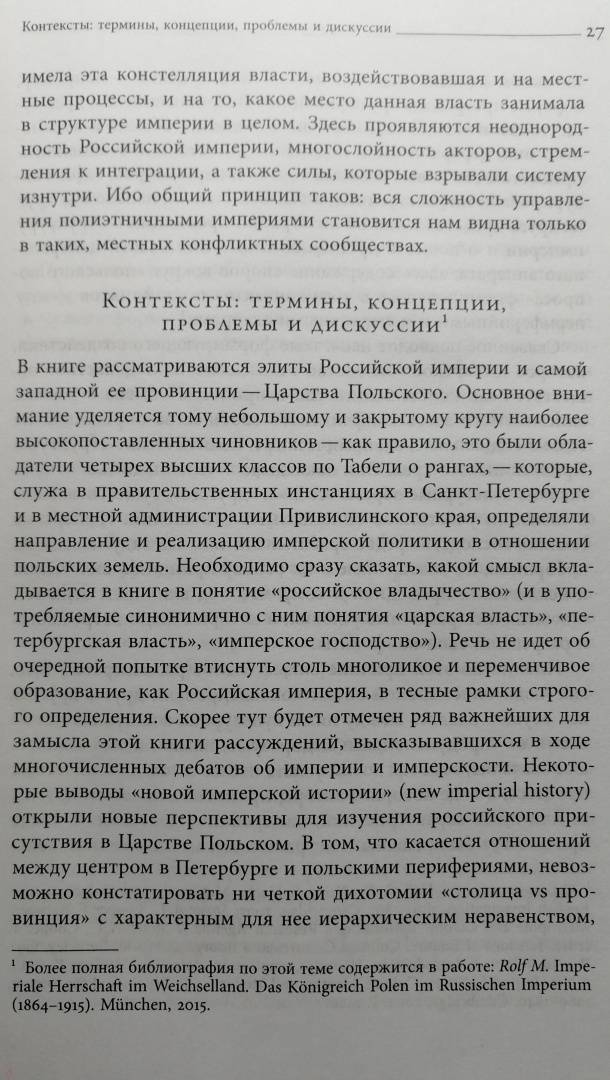 Контексты: термины, концепции, проблемы и дискуссии 27

имела эта констелляция власти, воздействовавшая и на местные процессы, и на то, какое место данная власть занимала в структуре империи в целом. Здесь проявляются неоднородность Российской империи, многослойность акторов, стремления к интеграции, а также силы, которые взрывали систему изнутри. Ибо общий принцип таков: вся сложность управления полиэтничными империями становится нам видна только в таких, местных конфликтных сообществах.

Контексты: термины, концепции, проблемы и дискуссии$^1$

В книге рассматриваются элиты Российской империи и самой западной ее провинции — Царства Польского. Основное внимание уделяется тому небольшому и закрытому кругу наиболее высокопоставленных чиновников — как правило, это были обладатели четырех высших классов по Табели о рангах, — которые, служа в правительственных инстанциях в Санкт-Петербурге и в местной администрации Привислинского края, определяли направление и реализацию имперской политики в отношении польских земель. Необходимо сразу сказать, какой смысл вкладывается в книге в понятие «российское владычество» (и в употребляемые синонимично с ним понятия «царская власть», «петербургская власть», «имперское господство»). Речь не идет об очередной попытке втиснуть столь многоликое и переменчивое образование, как Российская империя, в тесные рамки строгого определения. Скорее тут будет отмечен ряд важнейших для замысла этой книги рассуждений, высказывавшихся в ходе многочисленных дебатов об империи и имперскости. Некоторые выводы «новой имперской истории» (new imperial history) открыли новые перспективы для изучения российского присутствия в Царстве Польском. В том, что касается отношений между центром в Петербурге и польскими перифериями, невозможно констатировать ни четкой дихотомии «столица vs провинция» с характерным для нее иерархическим неравенством,

$^1$ Более полная библиография по этой теме содержится в работе: Rolf M. Imperiale Herrschaft im Weichselland. Das Königreich Polen im Russischen Imperium (1864–1915). München, 2015.